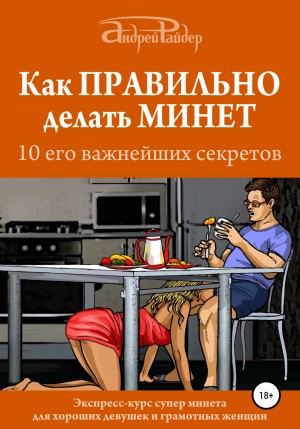 Андрей Райдер

Как ПРАВИЛЬНО делать МИНЕТ

10 его важнейших секретов

18+

Экспресс-курс супер минета для хороших девушек и грамотных женщин